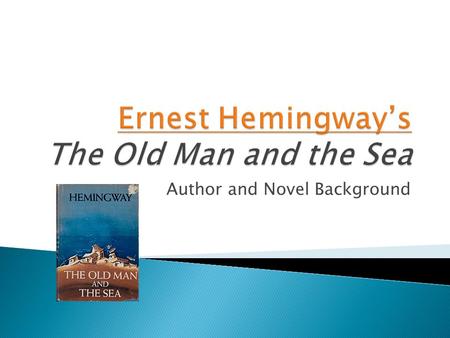 Ernest Hemingway's
The Old Man and the Sea

Author and Novel Background

HEMINGWAY

THE OLD MAN AND THE SEA